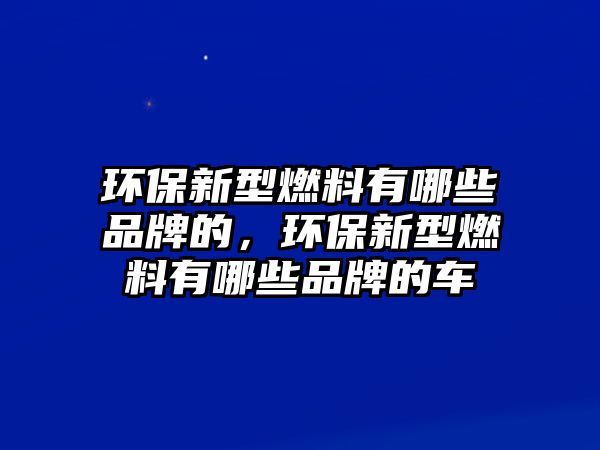 环保新型燃料有哪些品牌的，环保新型燃料有哪些品牌的车